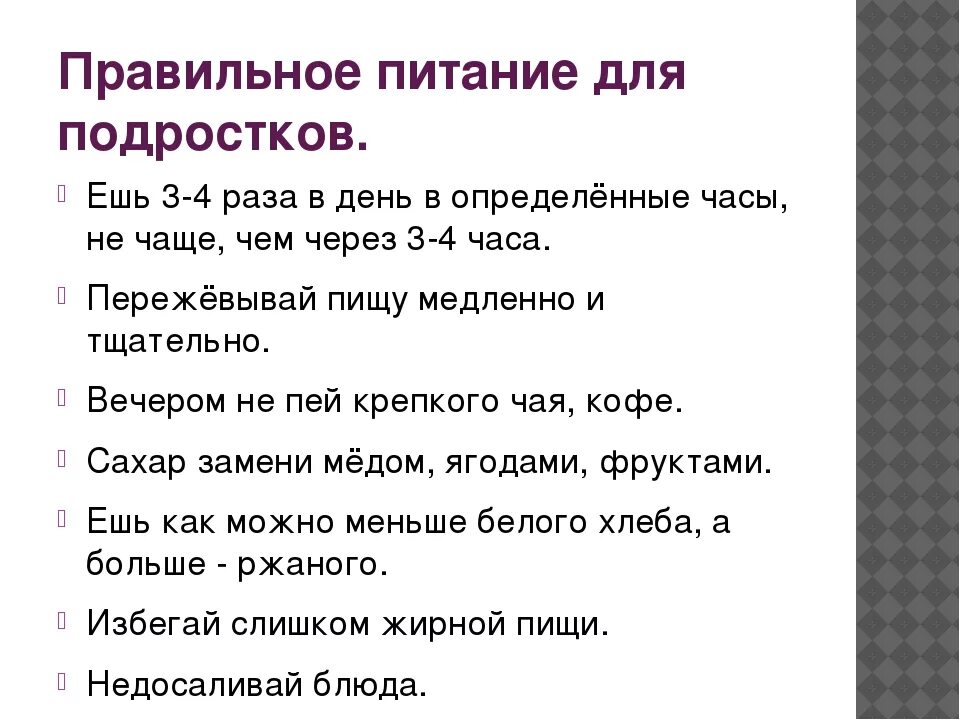 Правильное питание для подростков.

Ешь 3-4 раза в день в определённые часы, не чаще, чем через 3-4 часа.

Пережёвывай пищу медленно и тщательно.

Вечером не пей крепкого чая, кофе.

Сахар замени мёдом, ягодами, фруктами.

Ешь как можно меньше белого хлеба, а больше - ржаного.

Избегай слишком жирной пищи.

Недосаливай блюда.